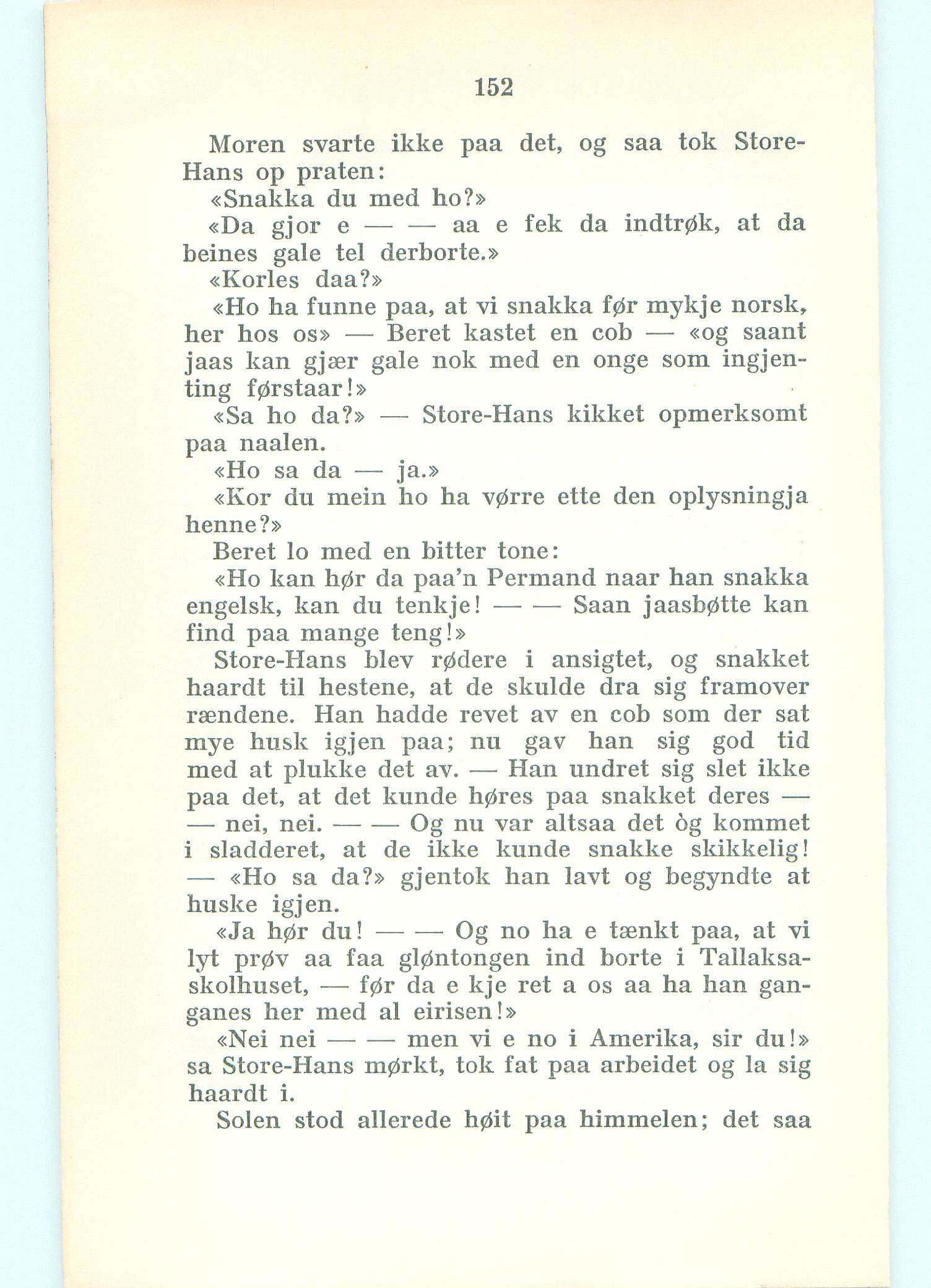 152

Moren svarte ikke paa det, og saa tok Store-Hans op praten:

«Snakka du med ho?»

«Da gjor e — — aa e fek da indtrøk, at da beines gale tel derborte.»

«Korles daa?»

«Ho ha funne paa, at vi snakka før mykje norsk, her hos os» — Beret kastet en cob — «og saant jaas kan gjær gale nok med en onge som ingjenting førstaar!»

«Sa ho da?» — Store-Hans kikket opmerksomt paa naalen.

«Ho sa da — ja.»

«Kor du mein ho ha vørre ette den oplysningja henne?»

Beret lo med en bitter tone:

«Ho kan hør da paa'n Permand naar han snakka engelsk, kan du tenkje! — — Saan jaasbøtte kan find paa mange teng!»

Store-Hans blev rødere i ansigtet, og snakket haardt til hestene, at de skulde dra sig framover rændene. Han hadde revet av en cob som der sat mye husk igjen paa; nu gav han sig god tid med at plukke det av. — Han undret sig slet ikke paa det, at det kunde høres paa snakket deres — — nei, nei. — — Og nu var altsaa det òg kommet i sladderet, at de ikke kunde snakke skikkelig! — «Ho sa da?» gjentok han lavt og begyndte at huske igjen.

«Ja hør du! — — Og no ha e tænkt paa, at vi lyt prøv aa faa gløntongen ind borte i Tallaksaskolhuset, — før da e kje ret a os aa ha han ganganes her med al eirisen!»

«Nei nei — — men vi e no i Amerika, sir du!» sa Store-Hans mørkt, tok fat paa arbeidet og la sig haardt i.

Solen stod allerede høit paa himmelen; det saa